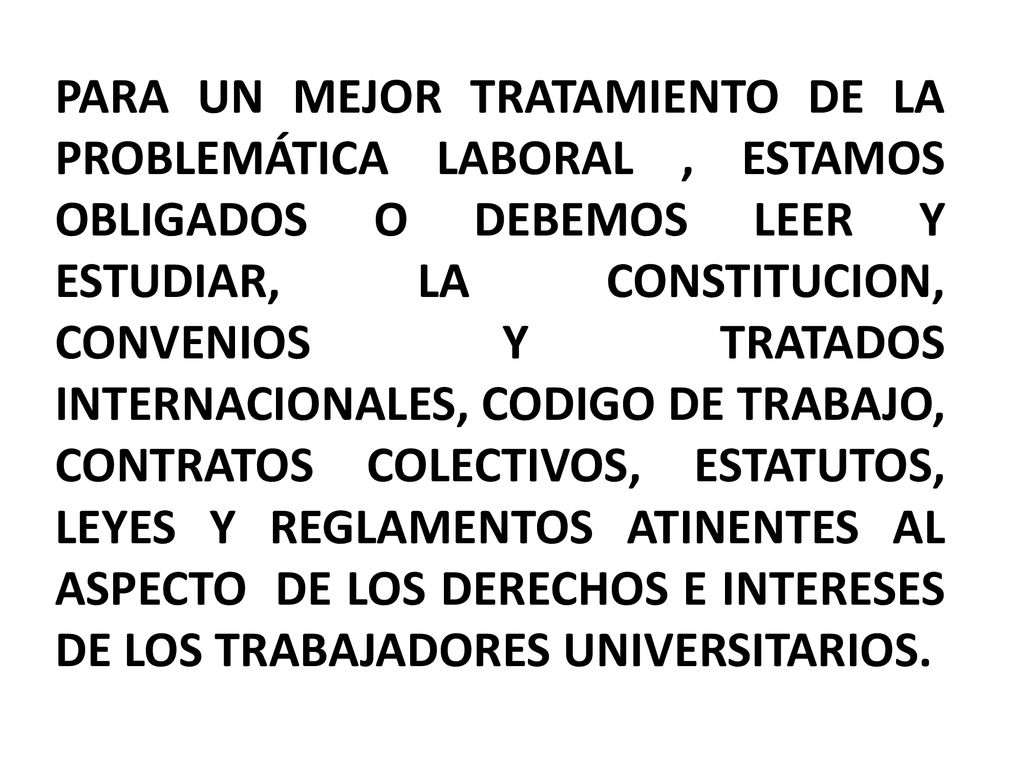 PARA UN MEJOR TRATAMIENTO DE LA PROBLEMÁTICA LABORAL , ESTAMOS OBLIGADOS O DEBEMOS LEER Y ESTUDIAR, LA CONSTITUCION, CONVENIOS Y TRATADOS INTERNACIONALES, CODIGO DE TRABAJO, CONTRATOS COLECTIVOS, ESTATUTOS, LEYES Y REGLAMENTOS ATINENTES AL ASPECTO DE LOS DERECHOS E INTERESES DE LOS TRABAJADORES UNIVERSITARIOS.